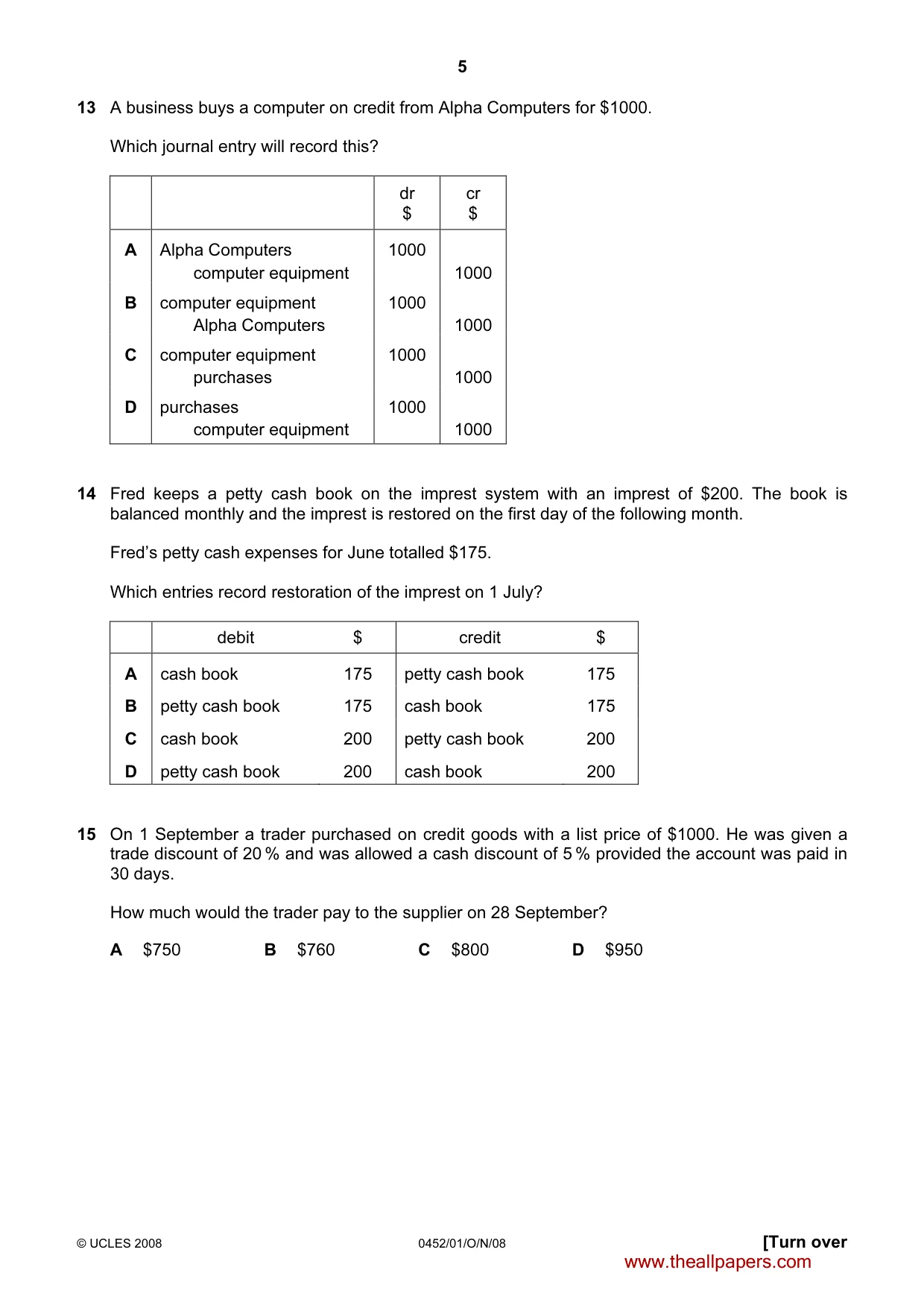 5

13 A business buys a computer on credit from Alpha Computers for $1000.

Which journal entry will record this?

|  |  | dr $ | cr $ |
|---|---|---|---|
| A | Alpha Computers | 1000 |  |
|  | computer equipment |  | 1000 |
| B | computer equipment | 1000 |  |
|  | Alpha Computers |  | 1000 |
| C | computer equipment | 1000 |  |
|  | purchases |  | 1000 |
| D | purchases | 1000 |  |
|  | computer equipment |  | 1000 |

14 Fred keeps a petty cash book on the imprest system with an imprest of $200. The book is balanced monthly and the imprest is restored on the first day of the following month.

Fred's petty cash expenses for June totalled $175.

Which entries record restoration of the imprest on 1 July?

|  | debit | $ | credit | $ |
|---|---|---|---|---|
| A | cash book | 175 | petty cash book | 175 |
| B | petty cash book | 175 | cash book | 175 |
| C | cash book | 200 | petty cash book | 200 |
| D | petty cash book | 200 | cash book | 200 |

15 On 1 September a trader purchased on credit goods with a list price of $1000. He was given a trade discount of 20 % and was allowed a cash discount of 5 % provided the account was paid in 30 days.

How much would the trader pay to the supplier on 28 September?

A $750 B $760 C $800 D $950

© UCLES 2008 0452/01/O/N/08 [Turn over

www.theallpapers.com